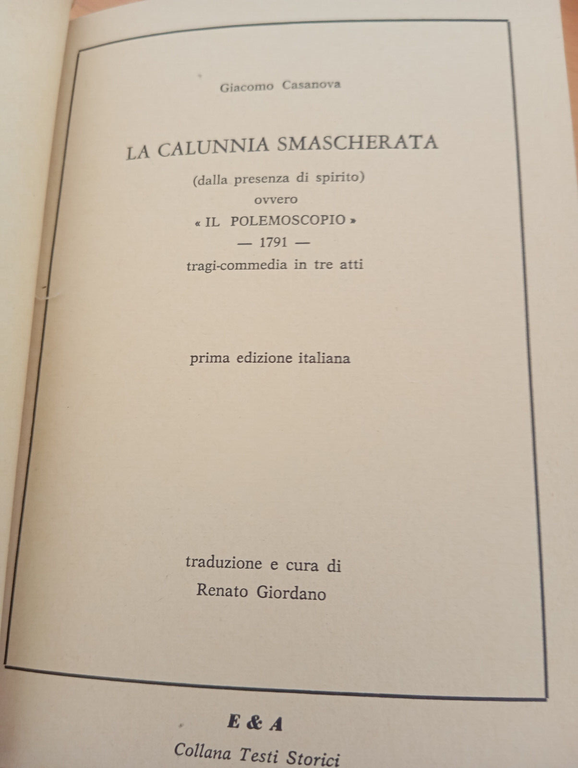 Giacomo Casanova

LA CALUNNIA SMASCHERATA

(dalla presenza di spirito)
ovvero
« IL POLEMOSCOPIO »
— 1791 —
tragi-commedia in tre atti

prima edizione italiana

traduzione e cura di
Renato Giordano

E & A
Collana Testi Storici